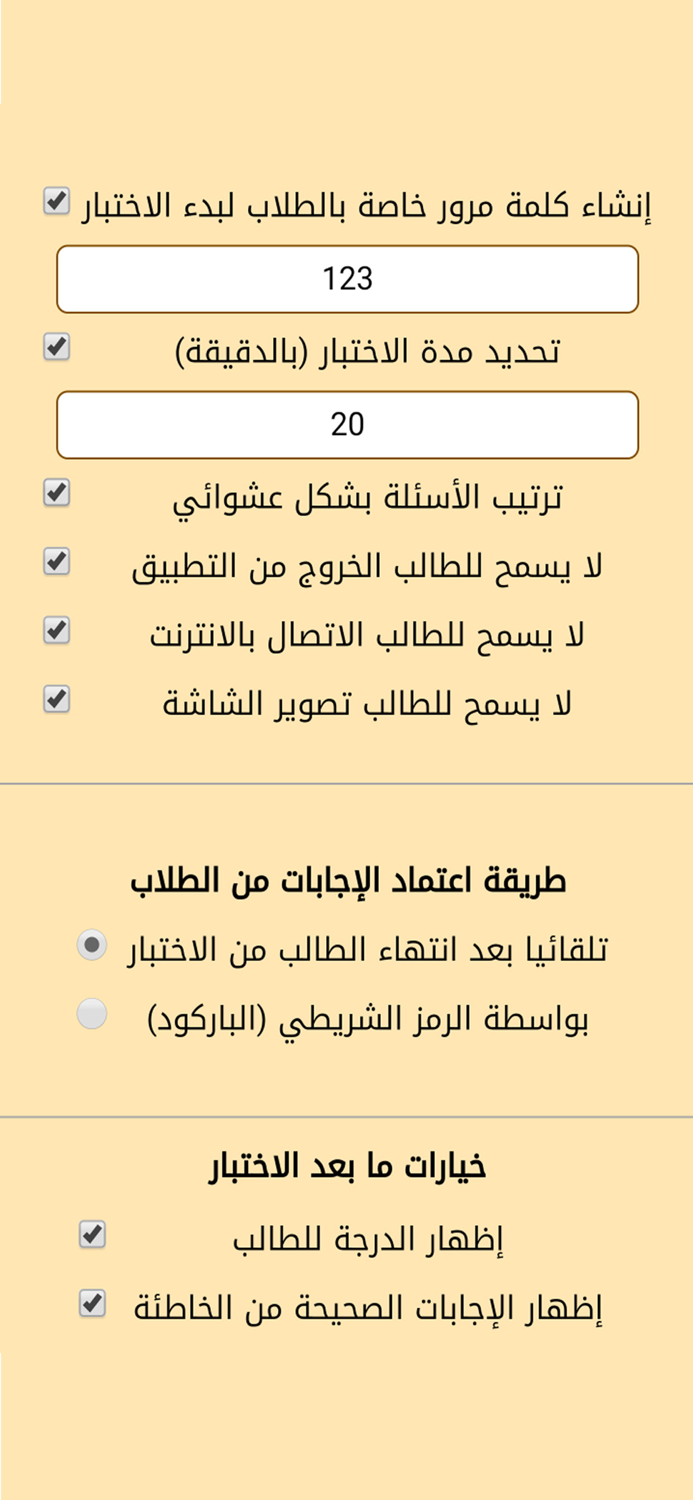 إنشاء كلمة مرور خاصة بالطلاب لبدء الاختبار

123

تحديد مدة الاختبار (بالدقيقة)

20

ترتيب الأسئلة بشكل عشوائي

لا يسمح للطالب الخروج من التطبيق

لا يسمح للطالب الاتصال بالانترنت

لا يسمح للطالب تصوير الشاشة

طريقة اعتماد الإجابات من الطلاب

تلقائيا بعد انتهاء الطالب من الاختبار

بواسطة الرمز الشريطي (الباركود)

خيارات ما بعد الاختبار

إظهار الدرجة للطالب

إظهار الإجابات الصحيحة من الخاطئة